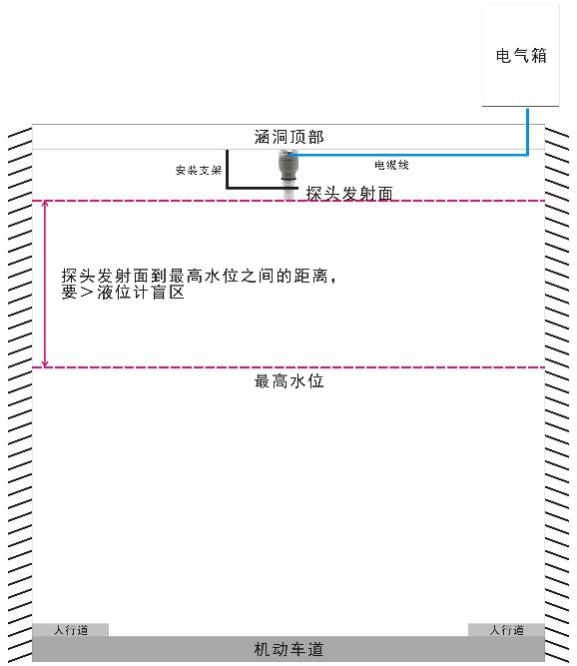 电气箱

涵洞顶部

安装支架

电缆线

探头发射面

探头发射面到最高水位之间的距离，要＞液位计盲区

最高水位

人行道

人行道

机动车道